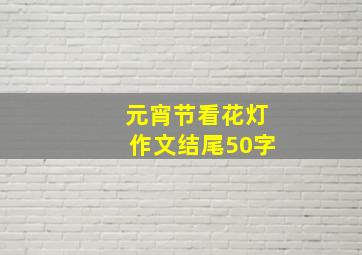 元宵节看花灯
作文结尾50字